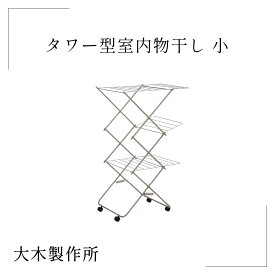 タワー型室内物干し 小

大木製作所